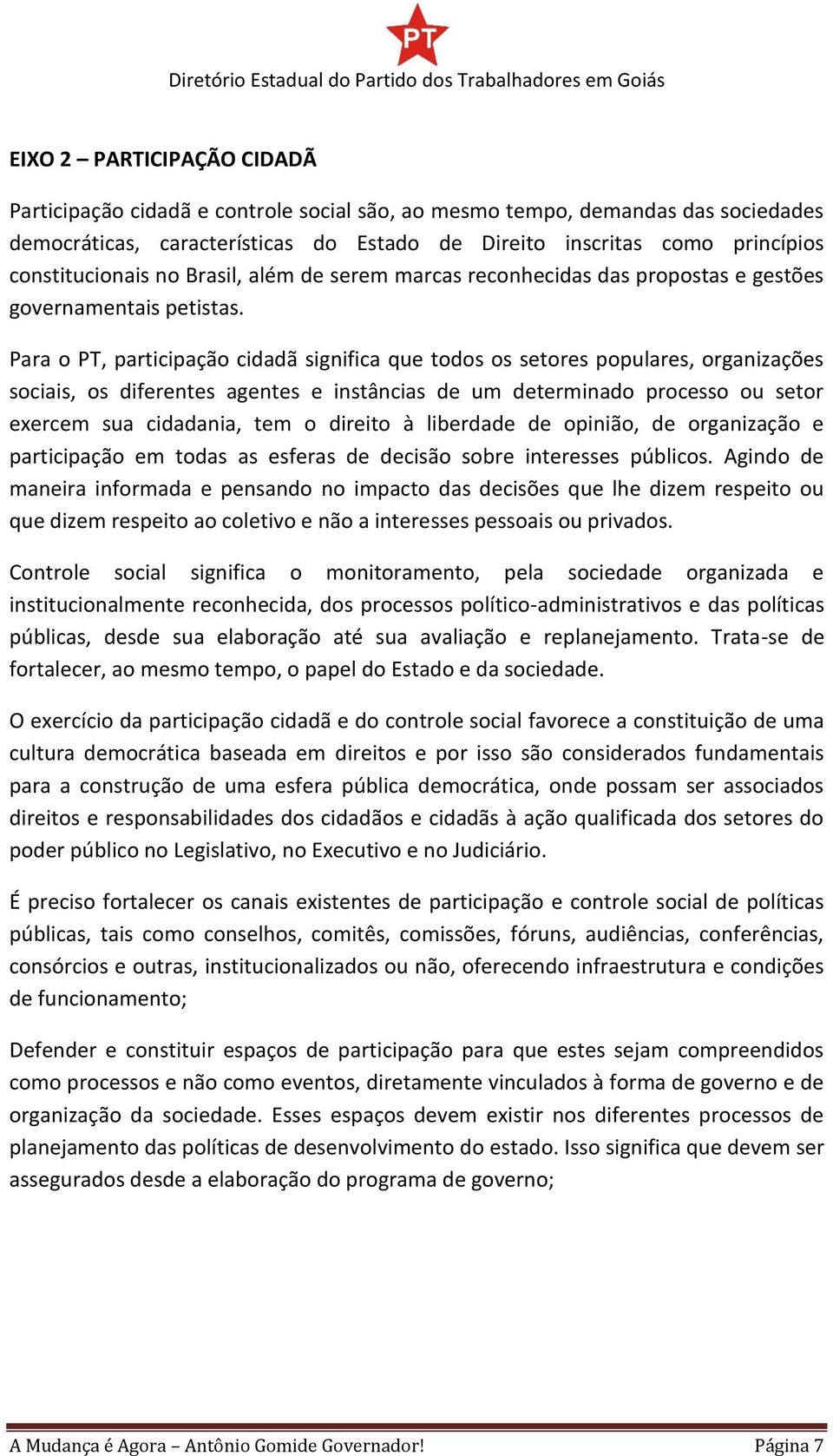 PT

Diretório Estadual do Partido dos Trabalhadores em Goiás

EIXO 2 – PARTICIPAÇÃO CIDADÃ

Participação cidadã e controle social são, ao mesmo tempo, demandas das sociedades democráticas, características do Estado de Direito inscritas como princípios constitucionais no Brasil, além de serem marcas reconhecidas das propostas e gestões governamentais petistas.

Para o PT, participação cidadã significa que todos os setores populares, organizações sociais, os diferentes agentes e instâncias de um determinado processo ou setor exercem sua cidadania, tem o direito à liberdade de opinião, de organização e participação em todas as esferas de decisão sobre interesses públicos. Agindo de maneira informada e pensando no impacto das decisões que lhe dizem respeito ou que dizem respeito ao coletivo e não a interesses pessoais ou privados.

Controle social significa o monitoramento, pela sociedade organizada e institucionalmente reconhecida, dos processos político-administrativos e das políticas públicas, desde sua elaboração até sua avaliação e replanejamento. Trata-se de fortalecer, ao mesmo tempo, o papel do Estado e da sociedade.

O exercício da participação cidadã e do controle social favorece a constituição de uma cultura democrática baseada em direitos e por isso são considerados fundamentais para a construção de uma esfera pública democrática, onde possam ser associados direitos e responsabilidades dos cidadãos e cidadãs à ação qualificada dos setores do poder público no Legislativo, no Executivo e no Judiciário.

É preciso fortalecer os canais existentes de participação e controle social de políticas públicas, tais como conselhos, comitês, comissões, fóruns, audiências, conferências, consórcios e outras, institucionalizados ou não, oferecendo infraestrutura e condições de funcionamento;

Defender e constituir espaços de participação para que estes sejam compreendidos como processos e não como eventos, diretamente vinculados à forma de governo e de organização da sociedade. Esses espaços devem existir nos diferentes processos de planejamento das políticas de desenvolvimento do estado. Isso significa que devem ser assegurados desde a elaboração do programa de governo;

A Mudança é Agora – Antônio Gomide Governador! Página 7